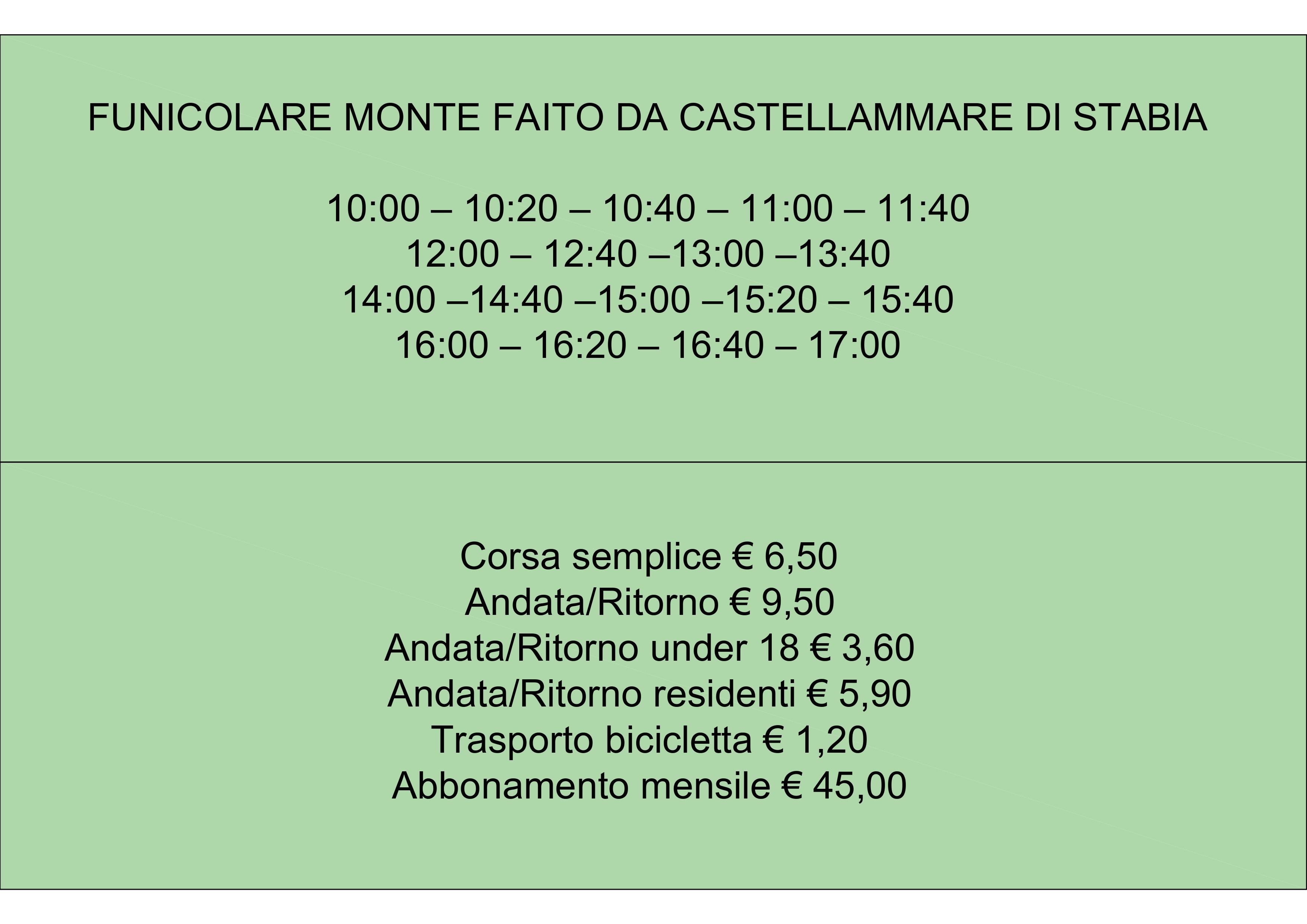 FUNICOLARE MONTE FAITO DA CASTELLAMMARE DI STABIA

10:00 – 10:20 – 10:40 – 11:00 – 11:40
12:00 – 12:40 –13:00 –13:40
14:00 –14:40 –15:00 –15:20 – 15:40
16:00 – 16:20 – 16:40 – 17:00

Corsa semplice € 6,50
Andata/Ritorno € 9,50
Andata/Ritorno under 18 € 3,60
Andata/Ritorno residenti € 5,90
Trasporto bicicletta € 1,20
Abbonamento mensile € 45,00